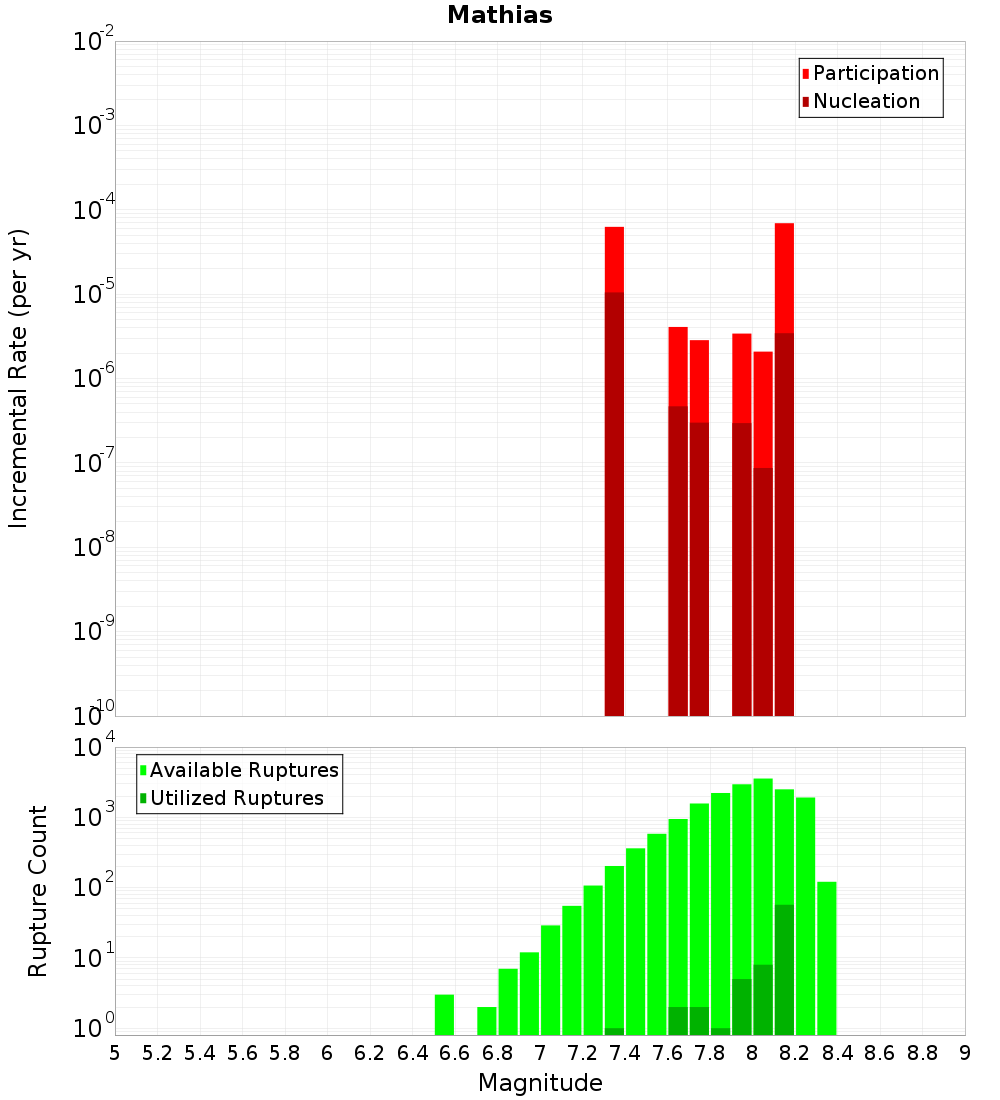 Mathias

Participation
Nucleation

Incremental Rate (per yr)

$10^{-2}$
$10^{-3}$
$10^{-4}$
$10^{-5}$
$10^{-6}$
$10^{-7}$
$10^{-8}$
$10^{-9}$
$10^{-10}$

Available Ruptures
Utilized Ruptures

Rupture Count

$10^{4}$
$10^{3}$
$10^{2}$
$10^{1}$
$10^{0}$

5 5.2 5.4 5.6 5.8 6 6.2 6.4 6.6 6.8 7 7.2 7.4 7.6 7.8 8 8.2 8.4 8.6 8.8 9

Magnitude